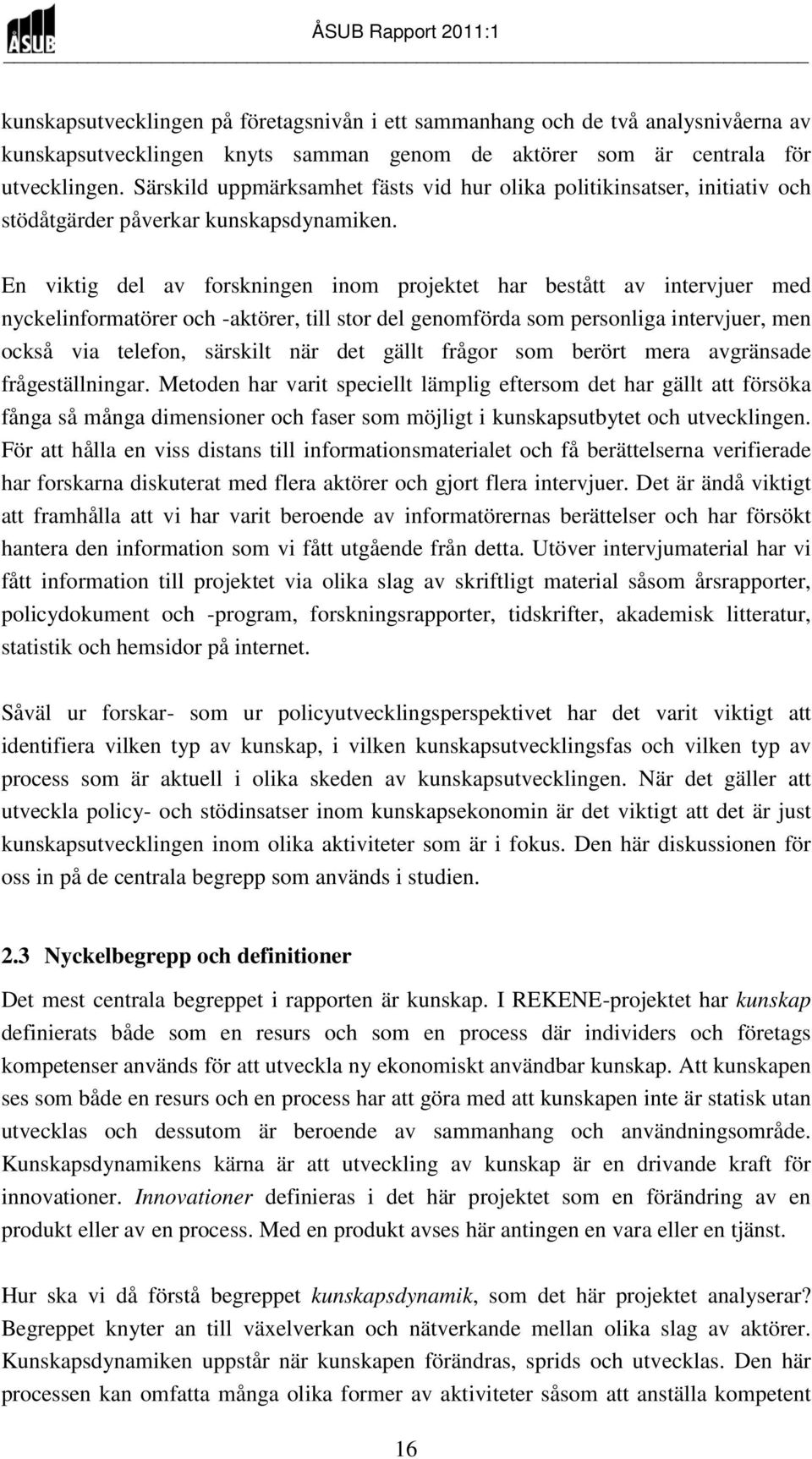 ÅSUB

ÅSUB Rapport 2011:1

kunskapsutvecklingen på företagsnivån i ett sammanhang och de två analysnivåerna av kunskapsutvecklingen knyts samman genom de aktörer som är centrala för utvecklingen. Särskild uppmärksamhet fästs vid hur olika politikinsatser, initiativ och stödåtgärder påverkar kunskapsdynamiken.

En viktig del av forskningen inom projektet har bestått av intervjuer med nyckelinformatörer och -aktörer, till stor del genomförda som personliga intervjuer, men också via telefon, särskilt när det gällt frågor som berört mera avgränsade frågeställningar. Metoden har varit speciellt lämplig eftersom det har gällt att försöka fånga så många dimensioner och faser som möjligt i kunskapsutbytet och utvecklingen. För att hålla en viss distans till informationsmaterialet och få berättelserna verifierade har forskarna diskuterat med flera aktörer och gjort flera intervjuer. Det är ändå viktigt att framhålla att vi har varit beroende av informatörernas berättelser och har försökt hantera den information som vi fått utgående från detta. Utöver intervjumaterial har vi fått information till projektet via olika slag av skriftligt material såsom årsrapporter, policydokument och -program, forskningsrapporter, tidskrifter, akademisk litteratur, statistik och hemsidor på internet.

Såväl ur forskar- som ur policyutvecklingsperspektivet har det varit viktigt att identifiera vilken typ av kunskap, i vilken kunskapsutvecklingsfas och vilken typ av process som är aktuell i olika skeden av kunskapsutvecklingen. När det gäller att utveckla policy- och stödinsatser inom kunskapsekonomin är det viktigt att det är just kunskapsutvecklingen inom olika aktiviteter som är i fokus. Den här diskussionen för oss in på de centrala begrepp som används i studien.

2.3 Nyckelbegrepp och definitioner

Det mest centrala begreppet i rapporten är kunskap. I REKENE-projektet har kunskap definierats både som en resurs och som en process där individers och företags kompetenser används för att utveckla ny ekonomiskt användbar kunskap. Att kunskapen ses som både en resurs och en process har att göra med att kunskapen inte är statisk utan utvecklas och dessutom är beroende av sammanhang och användningsområde. Kunskapsdynamikens kärna är att utveckling av kunskap är en drivande kraft för innovationer. Innovationer definieras i det här projektet som en förändring av en produkt eller av en process. Med en produkt avses här antingen en vara eller en tjänst.

Hur ska vi då förstå begreppet kunskapsdynamik, som det här projektet analyserar? Begreppet knyter an till växelverkan och nätverkande mellan olika slag av aktörer. Kunskapsdynamiken uppstår när kunskapen förändras, sprids och utvecklas. Den här processen kan omfatta många olika former av aktiviteter såsom att anställa kompetent

16